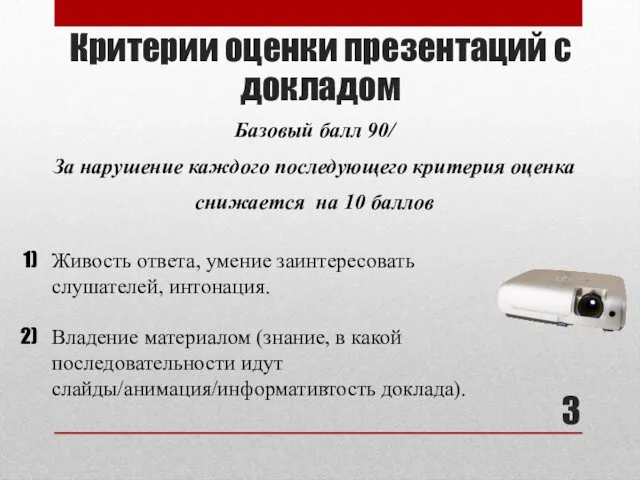 Критерии оценки презентаций с докладом

Базовый балл 90/

За нарушение каждого последующего критерия оценка снижается на 10 баллов

1) Живость ответа, умение заинтересовать слушателей, интонация.

2) Владение материалом (знание, в какой последовательности идут слайды/анимация/информативгость доклада).

3